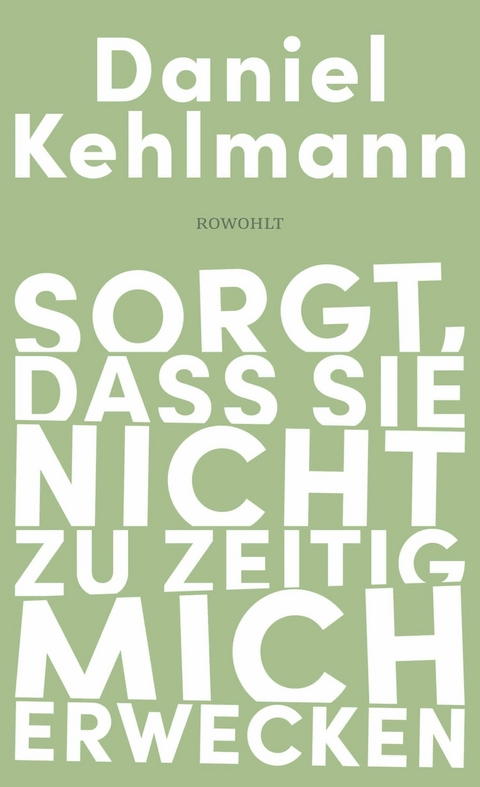 Daniel Kehlmann

ROWOHLT

SORGT, DASS SIE NICHT ZU ZEITIG MICH ERWECKEN